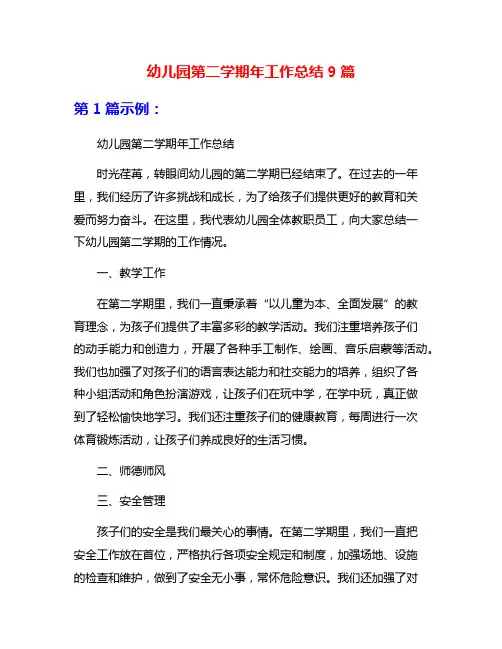 幼儿园第二学期年工作总结 9 篇

第 1 篇示例：

幼儿园第二学期年工作总结

时光荏苒，转眼间幼儿园的第二学期已经结束了。在过去的一年里，我们经历了许多挑战和成长，为了给孩子们提供更好的教育和关爱而努力奋斗。在这里，我代表幼儿园全体教职员工，向大家总结一下幼儿园第二学期的工作情况。

一、教学工作

在第二学期里，我们一直秉承着“以儿童为本、全面发展”的教育理念，为孩子们提供了丰富多彩的教学活动。我们注重培养孩子们的动手能力和创造力，开展了各种手工制作、绘画、音乐启蒙等活动。我们也加强了对孩子们的语言表达能力和社交能力的培养，组织了各种小组活动和角色扮演游戏，让孩子们在玩中学，在学中玩，真正做到了轻松愉快地学习。我们还注重孩子们的健康教育，每周进行一次体育锻炼活动，让孩子们养成良好的生活习惯。

二、师德师风

三、安全管理

孩子们的安全是我们最关心的事情。在第二学期里，我们一直把安全工作放在首位，严格执行各项安全规定和制度，加强场地、设施的检查和维护，做到了安全无小事，常怀危险意识。我们还加强了对